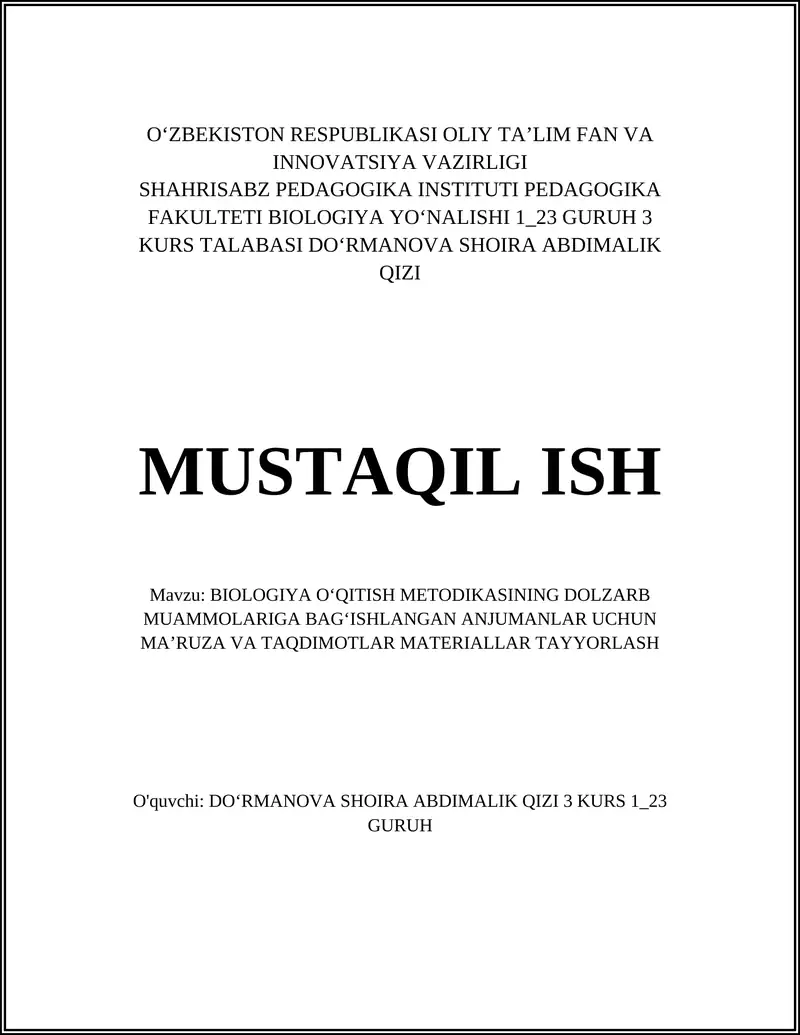 O‘ZBEKISTON RESPUBLIKASI OLIY TA’LIM FAN VA INNOVATSIYA VAZIRLIGI
SHAHRISABZ PEDAGOGIKA INSTITUTI PEDAGOGIKA FAKULTETI BIOLOGIYA YO‘NALISHI 1_23 GURUH 3 KURS TALABASI DO‘RMANOVA SHOIRA ABDIMALIK QIZI

MUSTAQIL ISH

Mavzu: BIOLOGIYA O‘QITISH METODIKASINING DOLZARB MUAMMOLARIGA BAG‘ISHLANGAN ANJUMANLAR UCHUN MA’RUZA VA TAQDIMOTLAR MATERIALLAR TAYYORLASH

O'quvchi: DO‘RMANOVA SHOIRA ABDIMALIK QIZI 3 KURS 1_23 GURUH